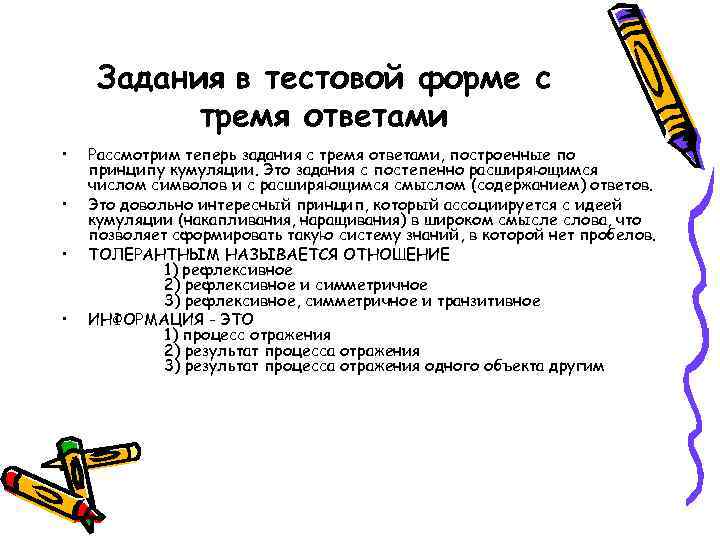 Задания в тестовой форме с тремя ответами

• Рассмотрим теперь задания с тремя ответами, построенные по принципу кумуляции. Это задания с постепенно расширяющимся числом символов и с расширяющимся смыслом (содержанием) ответов.

• Это довольно интересный принцип, который ассоциируется с идеей кумуляции (накапливания, наращивания) в широком смысле слова, что позволяет сформировать такую систему знаний, в которой нет пробелов.

• ТОЛЕРАНТНЫМ НАЗЫВАЕТСЯ ОТНОШЕНИЕ
1) рефлексивное
2) рефлексивное и симметричное
3) рефлексивное, симметричное и транзитивное

• ИНФОРМАЦИЯ - ЭТО
1) процесс отражения
2) результат процесса отражения
3) результат процесса отражения одного объекта другим